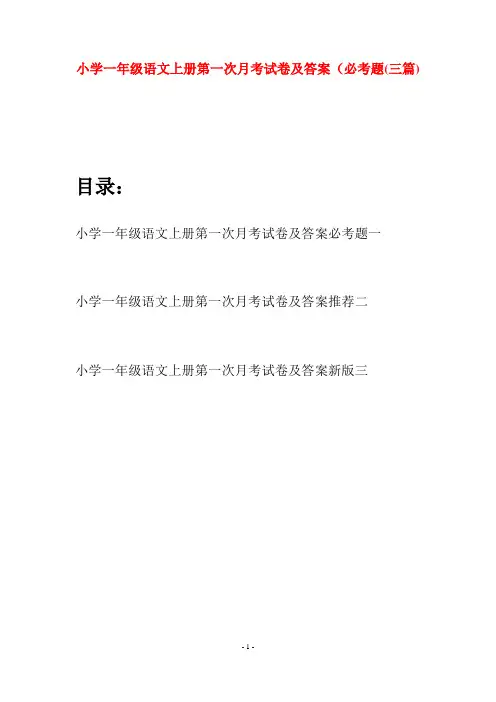 小学一年级语文上册第一次月考试卷及答案（必考题(三篇)

目录：

小学一年级语文上册第一次月考试卷及答案必考题一

小学一年级语文上册第一次月考试卷及答案推荐二

小学一年级语文上册第一次月考试卷及答案新版三

- 1 -